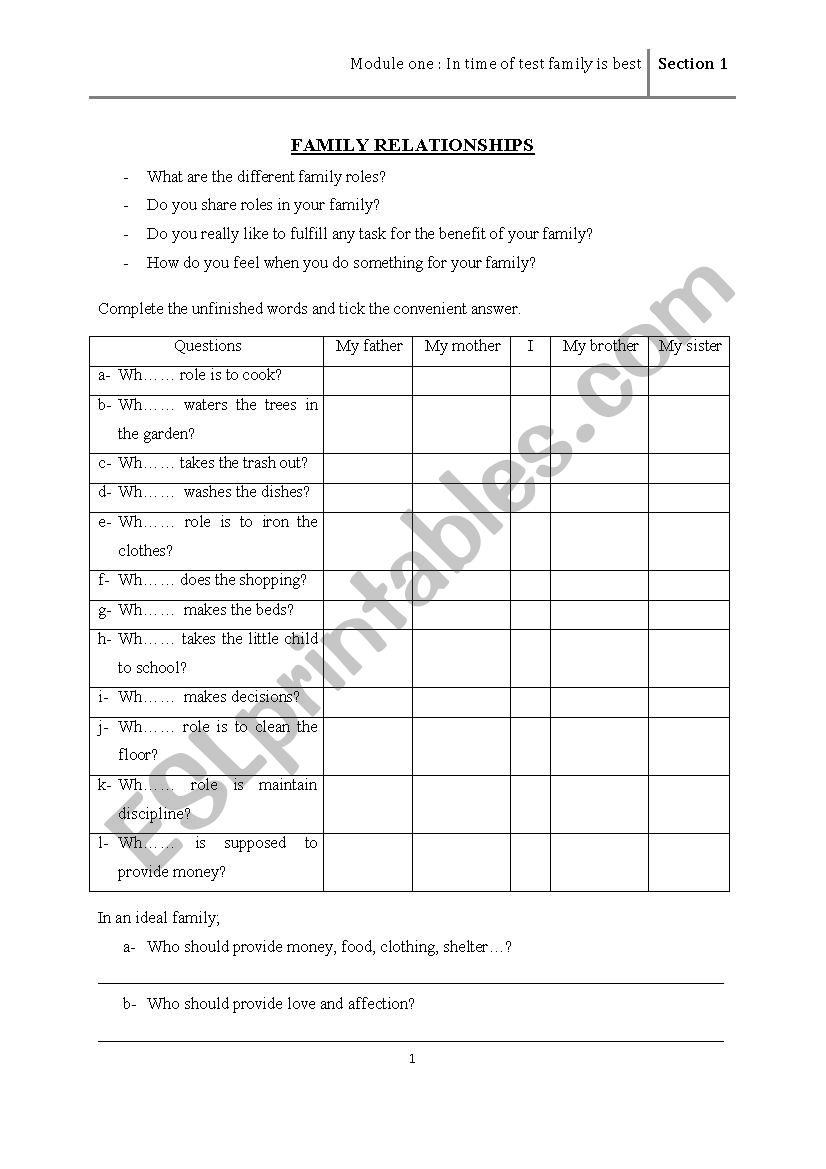 Module one : In time of test family is best | Section 1

FAMILY RELATIONSHIPS

- What are the different family roles?
- Do you share roles in your family?
- Do you really like to fulfill any task for the benefit of your family?
- How do you feel when you do something for your family?

Complete the unfinished words and tick the convenient answer.

| Questions | My father | My mother | I | My brother | My sister |
|---|---|---|---|---|---|
| a- Wh…… role is to cook? | | | | | |
| b- Wh…… waters the trees in the garden? | | | | | |
| c- Wh…… takes the trash out? | | | | | |
| d- Wh…… washes the dishes? | | | | | |
| e- Wh…… role is to iron the clothes? | | | | | |
| f- Wh…… does the shopping? | | | | | |
| g- Wh…… makes the beds? | | | | | |
| h- Wh…… takes the little child to school? | | | | | |
| i- Wh…… makes decisions? | | | | | |
| j- Wh…… role is to clean the floor? | | | | | |
| k- Wh…… role is maintain discipline? | | | | | |
| l- Wh…… is supposed to provide money? | | | | | |

In an ideal family;

a- Who should provide money, food, clothing, shelter…?

b- Who should provide love and affection?

1

ESLprintables.com